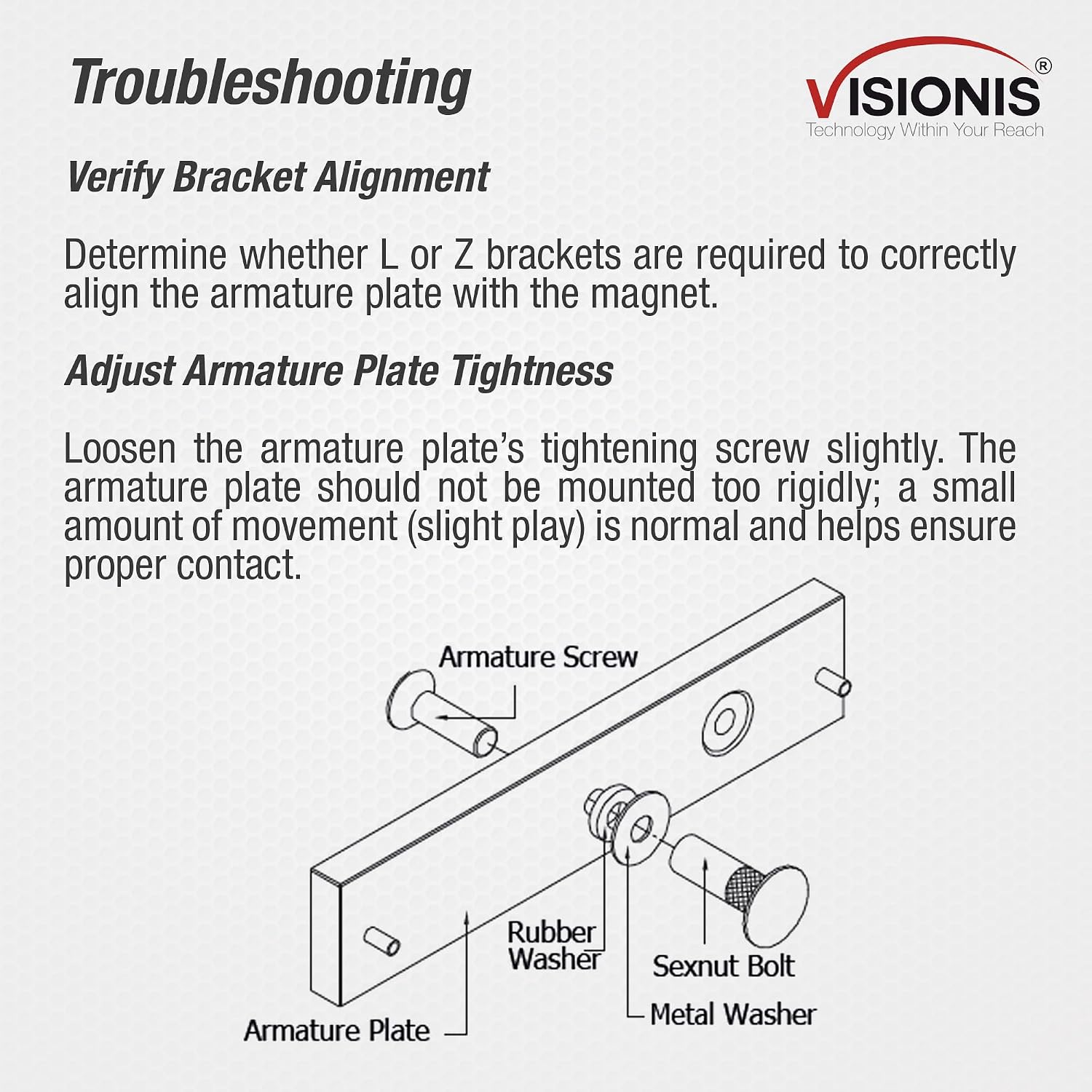 Troubleshooting

VISIONIS®
Technology Within Your Reach

Verify Bracket Alignment

Determine whether L or Z brackets are required to correctly align the armature plate with the magnet.

Adjust Armature Plate Tightness

Loosen the armature plate's tightening screw slightly. The armature plate should not be mounted too rigidly; a small amount of movement (slight play) is normal and helps ensure proper contact.

Armature Screw

Rubber Washer

Sexnut Bolt

Metal Washer

Armature Plate